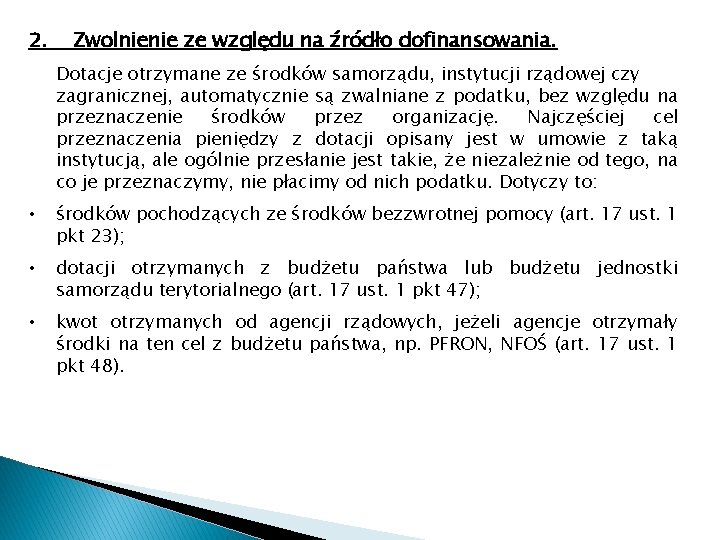 2. Zwolnienie ze względu na źródło dofinansowania.

Dotacje otrzymane ze środków samorządu, instytucji rządowej czy zagranicznej, automatycznie są zwalniane z podatku, bez względu na przeznaczenie środków przez organizację. Najczęściej cel przeznaczenia pieniędzy z dotacji opisany jest w umowie z taką instytucją, ale ogólnie przesłanie jest takie, że niezależnie od tego, na co je przeznaczymy, nie płacimy od nich podatku. Dotyczy to:

• środków pochodzących ze środków bezzwrotnej pomocy (art. 17 ust. 1 pkt 23);

• dotacji otrzymanych z budżetu państwa lub budżetu jednostki samorządu terytorialnego (art. 17 ust. 1 pkt 47);

• kwot otrzymanych od agencji rządowych, jeżeli agencje otrzymały środki na ten cel z budżetu państwa, np. PFRON, NFOŚ (art. 17 ust. 1 pkt 48).